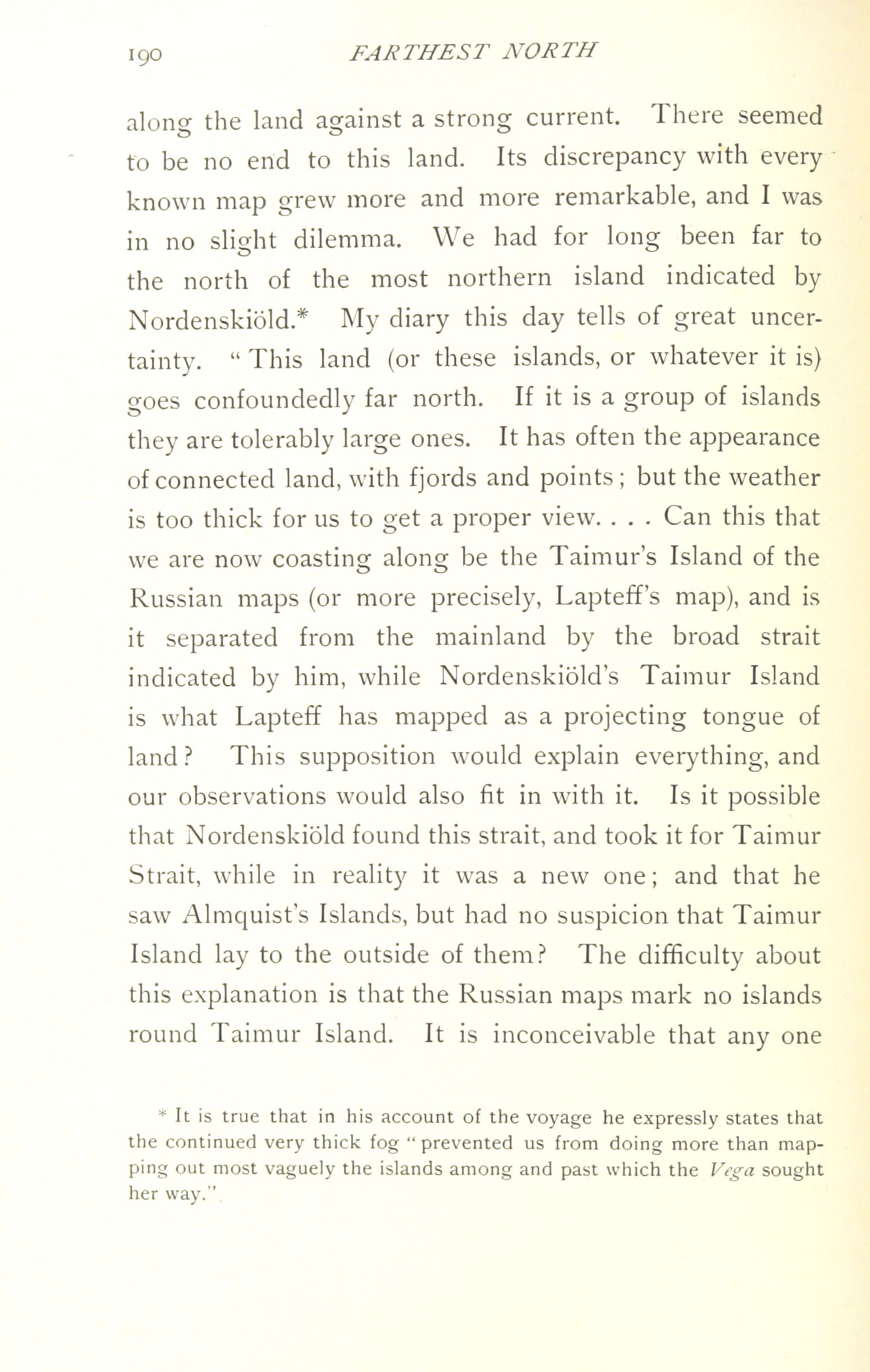 190 FARTHEST NORTH

along the land against a strong current. There seemed to be no end to this land. Its discrepancy with every known map grew more and more remarkable, and I was in no slight dilemma. We had for long been far to the north of the most northern island indicated by Nordenskiöld.* My diary this day tells of great uncertainty. "This land (or these islands, or whatever it is) goes confoundedly far north. If it is a group of islands they are tolerably large ones. It has often the appearance of connected land, with fjords and points; but the weather is too thick for us to get a proper view. . . . Can this that we are now coasting along be the Taimur's Island of the Russian maps (or more precisely, Lapteff's map), and is it separated from the mainland by the broad strait indicated by him, while Nordenskiöld's Taimur Island is what Lapteff has mapped as a projecting tongue of land? This supposition would explain everything, and our observations would also fit in with it. Is it possible that Nordenskiöld found this strait, and took it for Taimur Strait, while in reality it was a new one; and that he saw Almquist's Islands, but had no suspicion that Taimur Island lay to the outside of them? The difficulty about this explanation is that the Russian maps mark no islands round Taimur Island. It is inconceivable that any one

* It is true that in his account of the voyage he expressly states that the continued very thick fog "prevented us from doing more than mapping out most vaguely the islands among and past which the Vega sought her way."